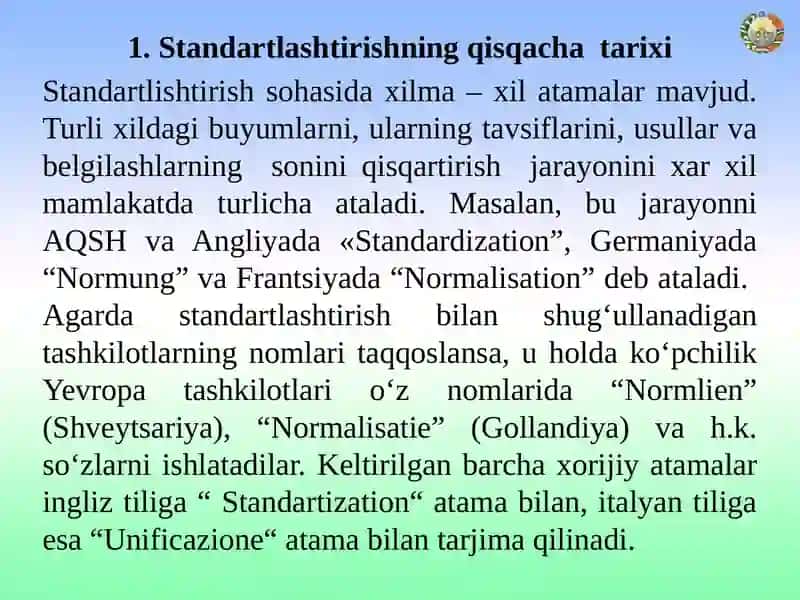 1. Standartlashtirishning qisqacha tarixi

Standartlishtirish sohasida xilma – xil atamalar mavjud. Turli xildagi buyumlarni, ularning tavsiflarini, usullar va belgilashlarning sonini qisqartirish jarayonini xar xil mamlakatda turlicha ataladi. Masalan, bu jarayonni AQSH va Angliyada «Standardization”, Germaniyada “Normung” va Frantsiyada “Normalisation” deb ataladi.

Agarda standartlashtirish bilan shug‘ullanadigan tashkilotlarning nomlari taqqoslansa, u holda ko‘pchilik Yevropa tashkilotlari o‘z nomlarida “Normlien” (Shveytsariya), “Normalisatie” (Gollandiya) va h.k. so‘zlarni ishlatadilar. Keltirilgan barcha xorijiy atamalar ingliz tiliga “ Standartization“ atama bilan, italyan tiliga esa “Unificazione“ atama bilan tarjima qilinadi.